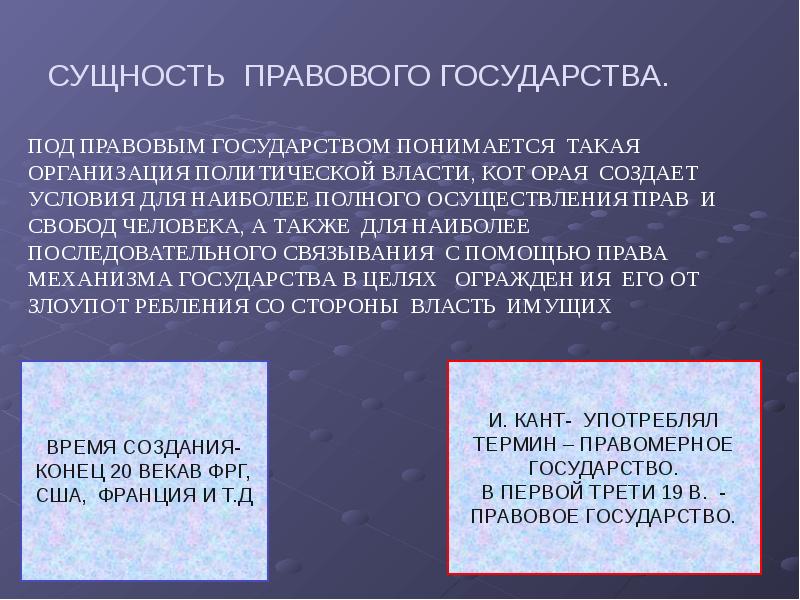 СУЩНОСТЬ ПРАВОВОГО ГОСУДАРСТВА.

ПОД ПРАВОВЫМ ГОСУДАРСТВОМ ПОНИМАЕТСЯ ТАКАЯ ОРГАНИЗАЦИЯ ПОЛИТИЧЕСКОЙ ВЛАСТИ, КОТ ОРАЯ СОЗДАЕТ УСЛОВИЯ ДЛЯ НАИБОЛЕЕ ПОЛНОГО ОСУЩЕСТВЛЕНИЯ ПРАВ И СВОБОД ЧЕЛОВЕКА, А ТАКЖЕ ДЛЯ НАИБОЛЕЕ ПОСЛЕДОВАТЕЛЬНОГО СВЯЗЫВАНИЯ С ПОМОЩЬЮ ПРАВА МЕХАНИЗМА ГОСУДАРСТВА В ЦЕЛЯХ ОГРАЖДЕН ИЯ ЕГО ОТ ЗЛОУПОТ РЕБЛЕНИЯ СО СТОРОНЫ ВЛАСТЬ ИМУЩИХ

ВРЕМЯ СОЗДАНИЯ- КОНЕЦ 20 ВЕКАВ ФРГ, США, ФРАНЦИЯ И Т.Д

И. КАНТ- УПОТРЕБЛЯЛ ТЕРМИН – ПРАВОМЕРНОЕ ГОСУДАРСТВО.
В ПЕРВОЙ ТРЕТИ 19 В. - ПРАВОВОЕ ГОСУДАРСТВО.